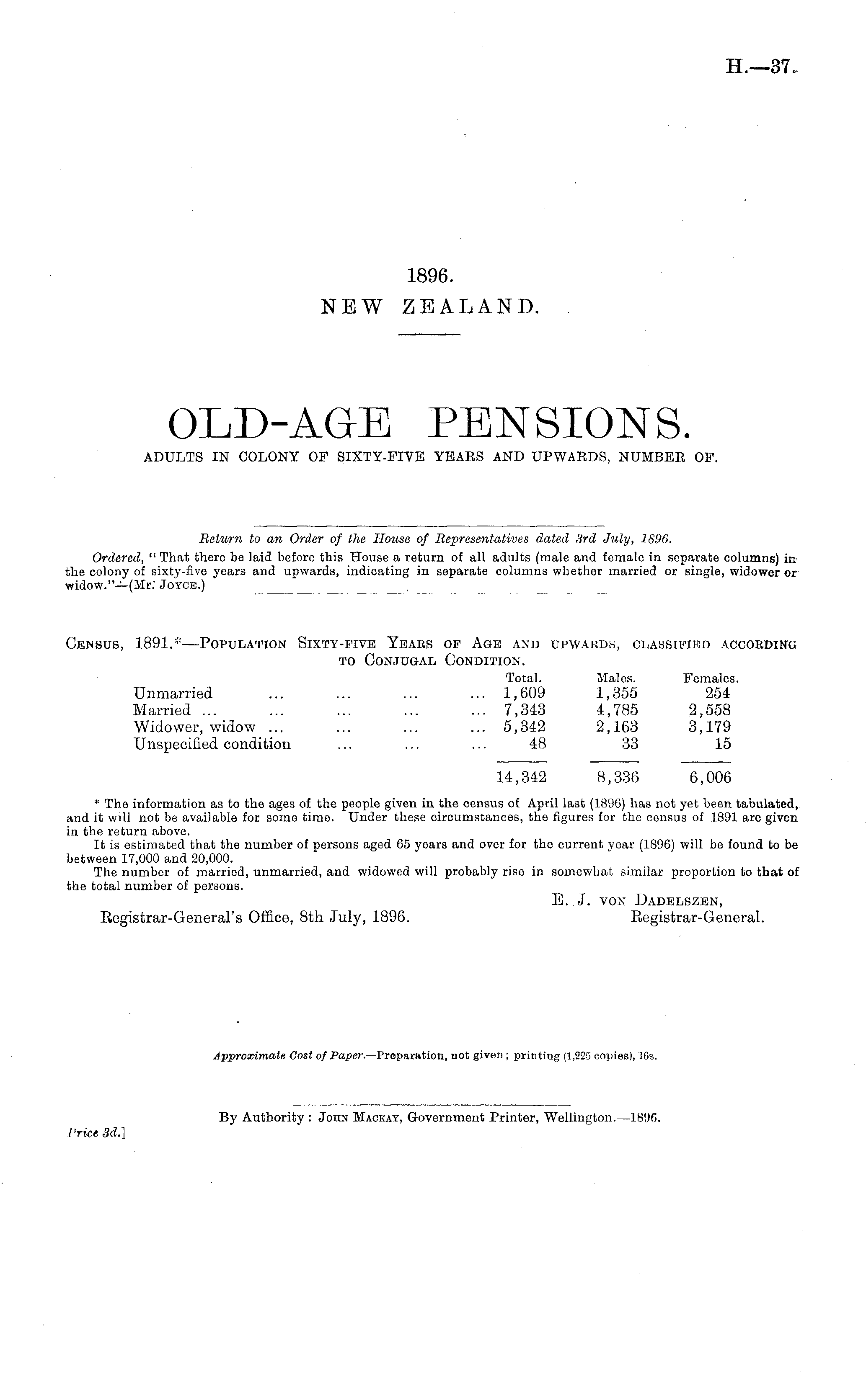 H.—37.

1896.
NEW ZEALAND.

OLD-AGE PENSIONS.
ADULTS IN COLONY OF SIXTY-FIVE YEARS AND UPWARDS, NUMBER OF.

Return to an Order of the House of Representatives dated 3rd July, 1896.
Ordered, "That there be laid before this House a return of all adults (male and female in separate columns) in the colony of sixty-five years and upwards, indicating in separate columns whether married or single, widower or widow."—(Mr. Joyce.)

Census, 1891.*—Population Sixty-five Years of Age and upwards, classified according to Conjugal Condition.

| | Total. | Males. | Females. |
|---|---|---|---|
| Unmarried ... ... ... ... | 1,609 | 1,355 | 254 |
| Married ... ... ... ... ... | 7,343 | 4,785 | 2,558 |
| Widower, widow ... ... ... ... | 5,342 | 2,163 | 3,179 |
| Unspecified condition ... ... ... | 48 | 33 | 15 |
| | 14,342 | 8,336 | 6,006 |

* The information as to the ages of the people given in the census of April last (1896) has not yet been tabulated, and it will not be available for some time. Under these circumstances, the figures for the census of 1891 are given in the return above.
It is estimated that the number of persons aged 65 years and over for the current year (1896) will be found to be between 17,000 and 20,000.
The number of married, unmarried, and widowed will probably rise in somewhat similar proportion to that of the total number of persons.

E. J. von Dadelszen,
Registrar-General.

Registrar-General's Office, 8th July, 1896.

Approximate Cost of Paper.—Preparation, not given; printing (1,225 copies), 16s.

By Authority: John Mackay, Government Printer, Wellington.—1896.

Price 3d.]